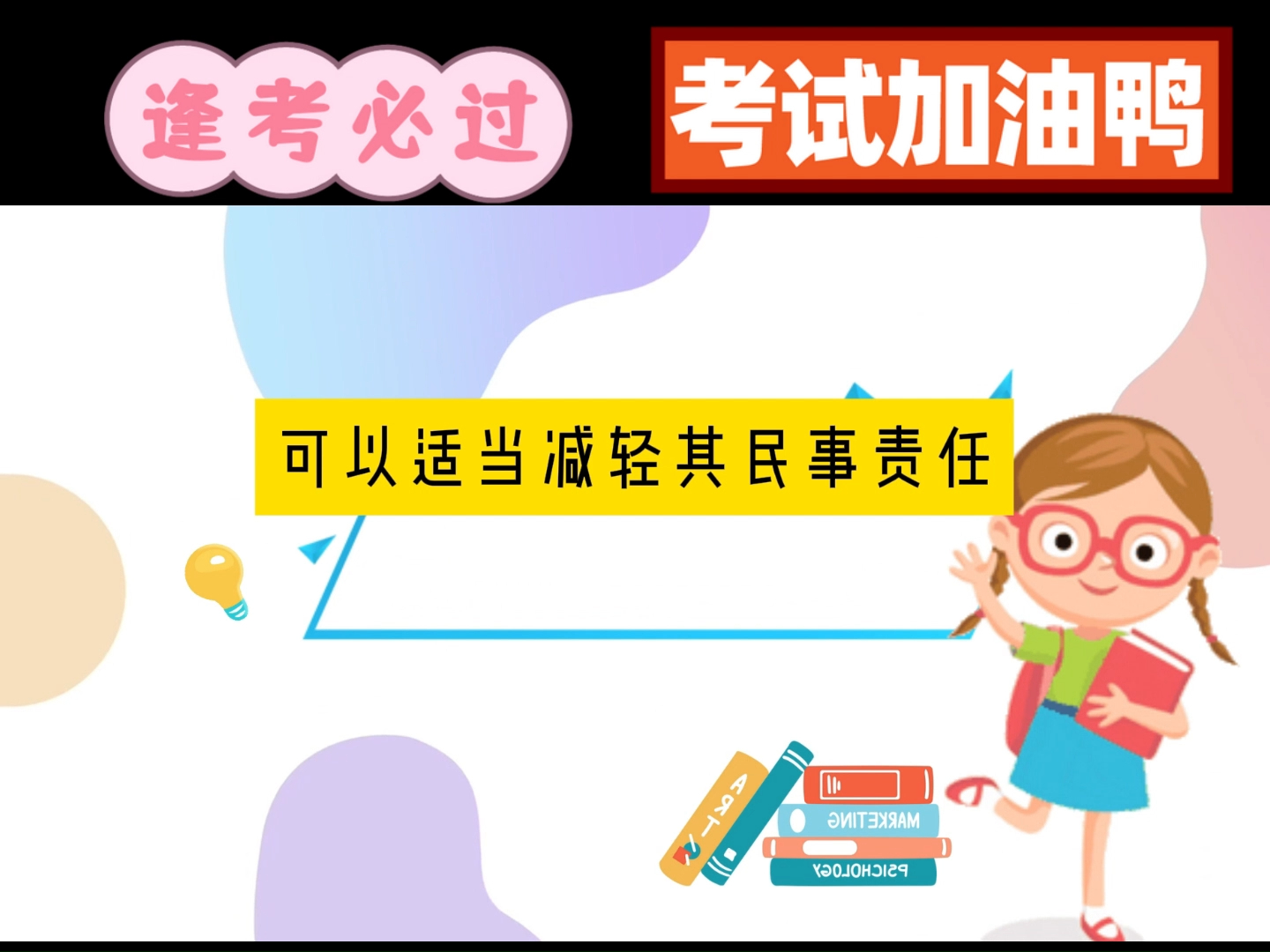 逢考必过

考试加油鸭

可以适当减轻其民事责任

ART

MARKETING

PSICHOLOGY